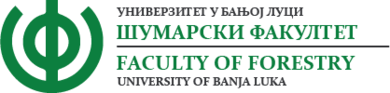 УНИВЕРЗИТЕТ У БАЊОЈ ЛУЦИ
ШУМАРСКИ ФАКУЛТЕТ
FACULTY OF FORESTRY
UNIVERSITY OF BANJA LUKA